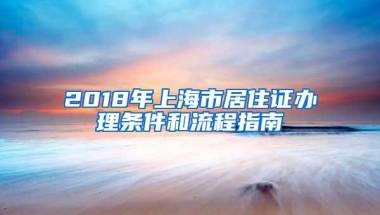 2018年上海市居住证办理条件和流程指南